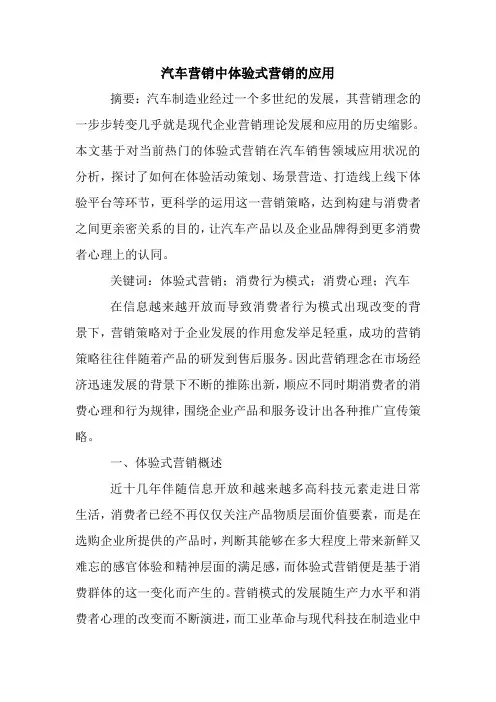 汽车营销中体验式营销的应用

摘要：汽车制造业经过一个多世纪的发展，其营销理念的一步步转变几乎就是现代企业营销理论发展和应用的历史缩影。本文基于对当前热门的体验式营销在汽车销售领域应用状况的分析，探讨了如何在体验活动策划、场景营造、打造线上线下体验平台等环节，更科学的运用这一营销策略，达到构建与消费者之间更亲密关系的目的，让汽车产品以及企业品牌得到更多消费者心理上的认同。

关键词：体验式营销；消费行为模式；消费心理；汽车

在信息越来越开放而导致消费者行为模式出现改变的背景下，营销策略对于企业发展的作用愈发举足轻重，成功的营销策略往往伴随着产品的研发到售后服务。因此营销理念在市场经济迅速发展的背景下不断的推陈出新，顺应不同时期消费者的消费心理和行为规律，围绕企业产品和服务设计出各种推广宣传策略。

一、体验式营销概述

近十几年伴随信息开放和越来越多高科技元素走进日常生活，消费者已经不再仅仅关注产品物质层面价值要素，而是在选购企业所提供的产品时，判断其能够在多大程度上带来新鲜又难忘的感官体验和精神层面的满足感，而体验式营销便是基于消费群体的这一变化而产生的。营销模式的发展随生产力水平和消费者心理的改变而不断演进，而工业革命与现代科技在制造业中